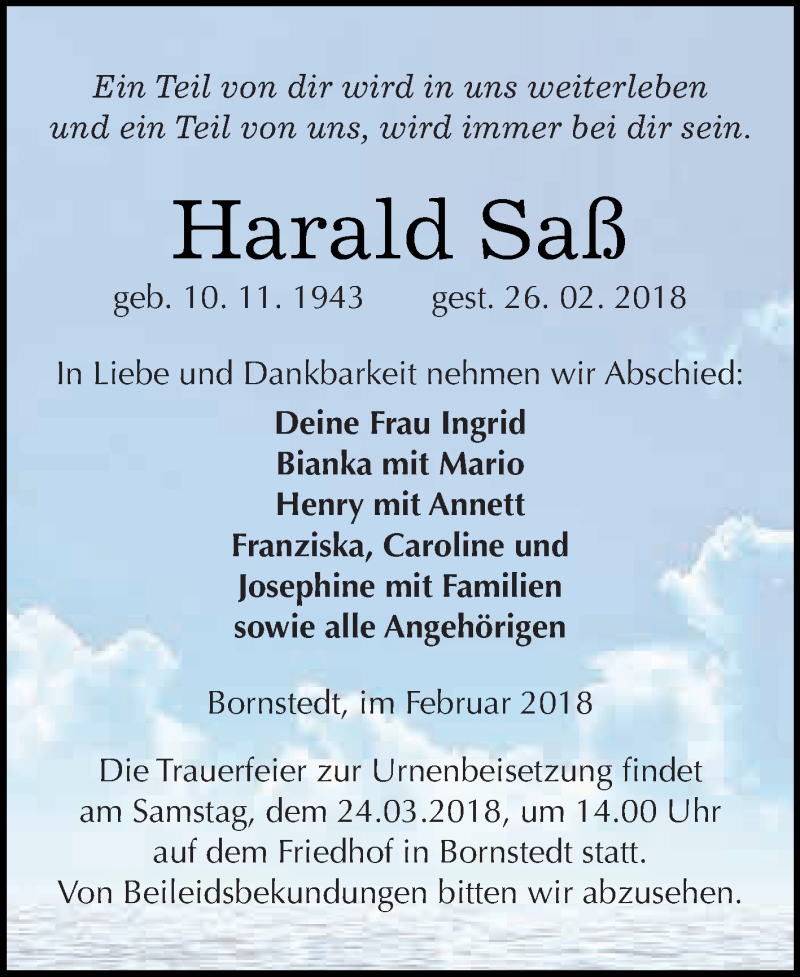 Ein Teil von dir wird in uns weiterleben
und ein Teil von uns, wird immer bei dir sein.

Harald Saß

geb. 10. 11. 1943 gest. 26. 02. 2018

In Liebe und Dankbarkeit nehmen wir Abschied:

Deine Frau Ingrid
Bianka mit Mario
Henry mit Annett
Franziska, Caroline und
Josephine mit Familien
sowie alle Angehörigen

Bornstedt, im Februar 2018

Die Trauerfeier zur Urnenbeisetzung findet am Samstag, dem 24.03.2018, um 14.00 Uhr auf dem Friedhof in Bornstedt statt.
Von Beileidsbekundungen bitten wir abzusehen.